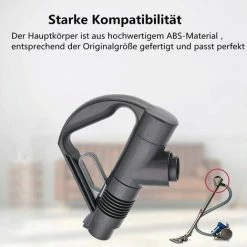 Starke Kompatibilität

Der Hauptkörper ist aus hochwertigem ABS-Material , entsprechend der Originalgröße gefertigt und passt perfekt